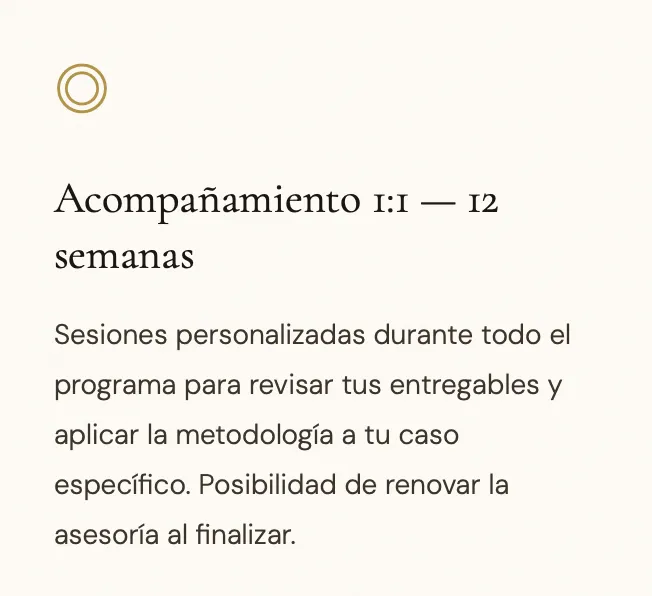 Acompañamiento 1:1 — 12 semanas

Sesiones personalizadas durante todo el programa para revisar tus entregables y aplicar la metodología a tu caso específico. Posibilidad de renovar la asesoría al finalizar.